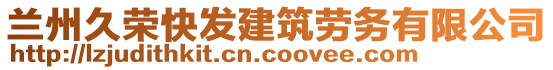 兰州久荣快发建筑劳务有限公司
http://lzjudithkit.cn.coovee.com